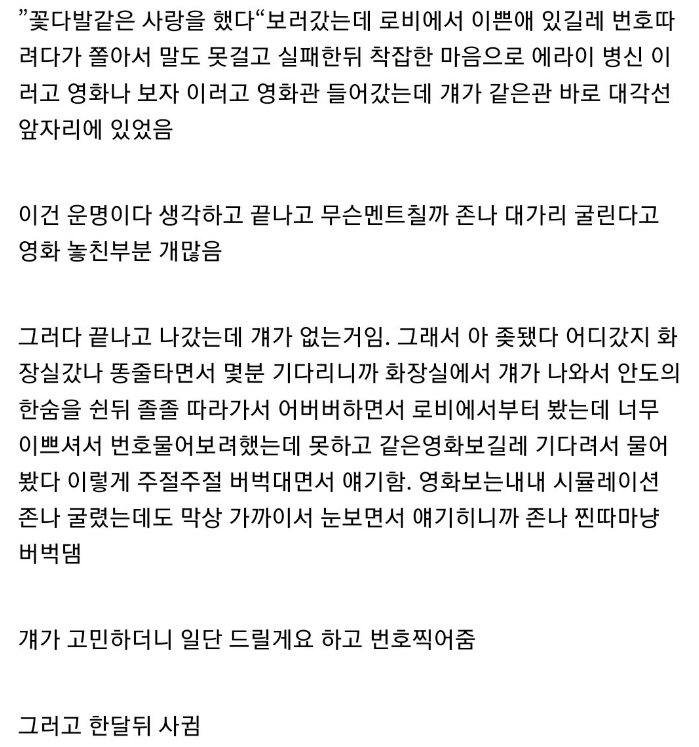 ”꽃다발같은 사랑을 했다“보러갔는데 로비에서 이쁜애 있길레 번호따려다가 쫄아서 말도 못걸고 실패한뒤 착잡한 마음으로 에라이 병신 이러고 영화나 보자 이러고 영화관 들어갔는데 걔가 같은관 바로 대각선 앞자리에 있었음

이건 운명이다 생각하고 끝나고 무슨멘트칠까 존나 대가리 굴린다고 영화 놓친부분 개많음

그러다 끝나고 나갔는데 걔가 없는거임. 그래서 아 좆됐다 어디갔지 화장실갔나 똥줄타면서 몇분 기다리니까 화장실에서 걔가 나와서 안도의 한숨을 쉰뒤 졸졸 따라가서 어버버하면서 로비에서부터 봤는데 너무 이쁘셔서 번호물어보려했는데 못하고 같은영화보길레 기다려서 물어봤다 이렇게 주절주절 버벅대면서 얘기함. 영화보는내내 시뮬레이션 존나 굴렸는데도 막상 가까이서 눈보면서 얘기히니까 존나 찐따마냥 버벅댐

걔가 고민하더니 일단 드릴게요 하고 번호찍어줌

그러고 한달뒤 사귐